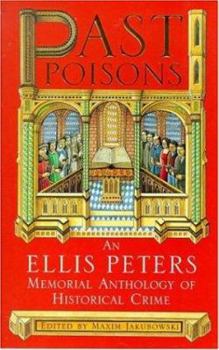 PAST POISONS

AN
ELLIS PETERS
MEMORIAL ANTHOLOGY OF
HISTORICAL CRIME

EDITED BY MAXIM JAKUBOWSKI